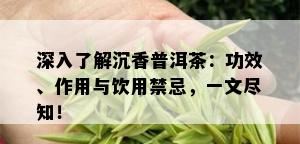 深入了解沉香普洱茶：功效、作用与饮用禁忌，一文尽知！